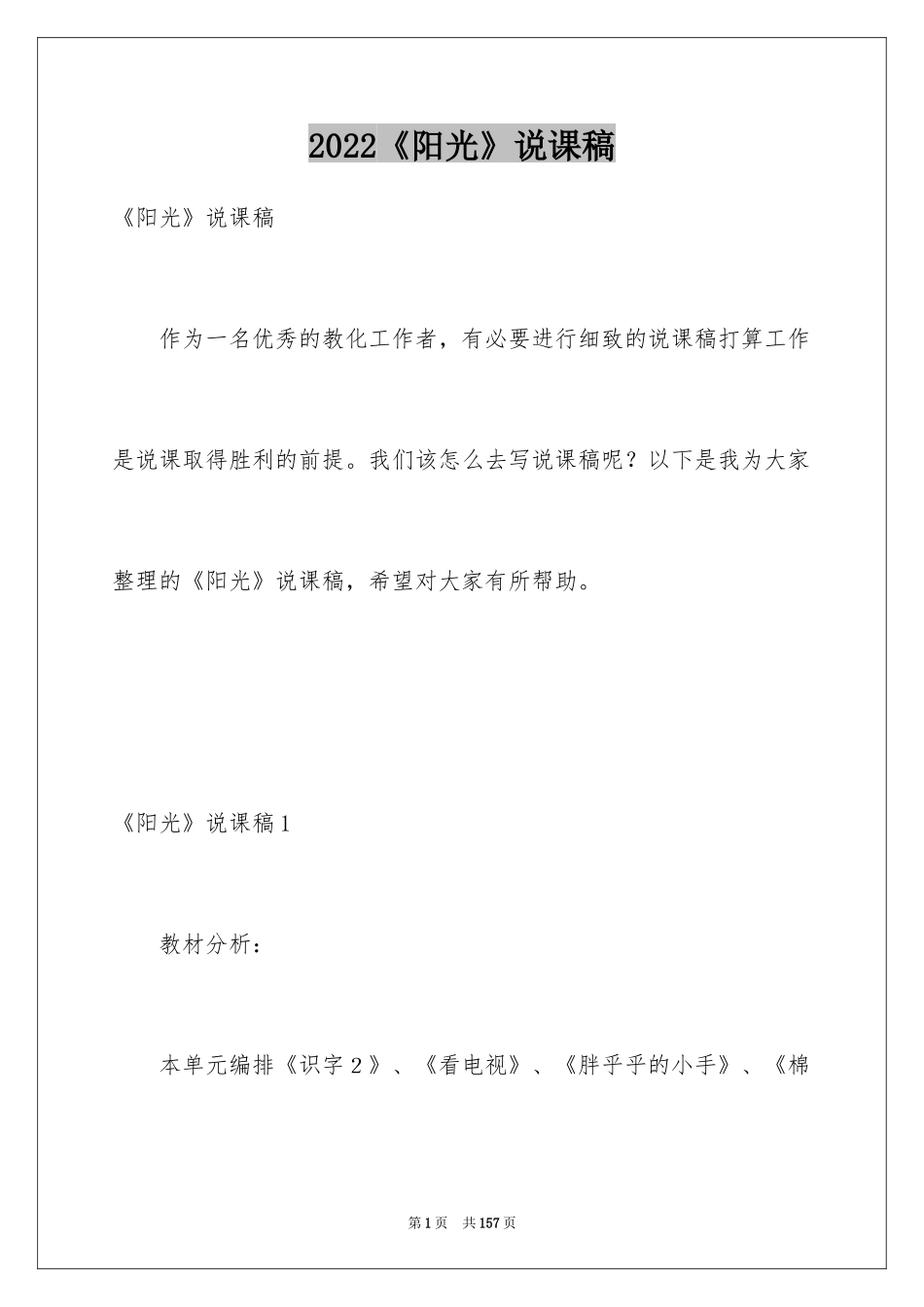 2022《阳光》说课稿

《阳光》说课稿

作为一名优秀的教化工作者，有必要进行细致的说课稿打算工作是说课取得胜利的前提。我们该怎么去写说课稿呢？以下是我为大家整理的《阳光》说课稿，希望对大家有所帮助。

《阳光》说课稿1

教材分析：

本单元编排《识字２》、《看电视》、《胖乎乎的小手》、《棉

第1页　共157页